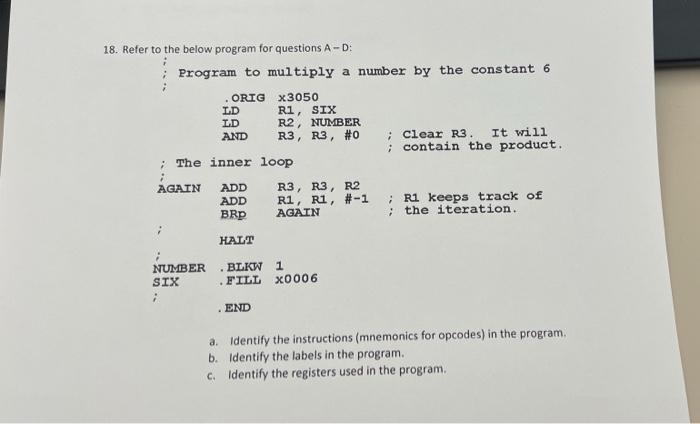 18. Refer to the below program for questions A – D:

;
; Program to multiply a number by the constant 6
;

.ORIG x3050
LD R1, SIX
LD R2, NUMBER
AND R3, R3, #0 ; Clear R3. It will
; contain the product.

; The inner loop
;
AGAIN ADD R3, R3, R2
ADD R1, R1, #-1 ; R1 keeps track of
BRp AGAIN ; the iteration.

;
HALT

;
NUMBER .BLKW 1
SIX .FILL x0006
;
.END

a. Identify the instructions (mnemonics for opcodes) in the program.
b. Identify the labels in the program.
c. Identify the registers used in the program.